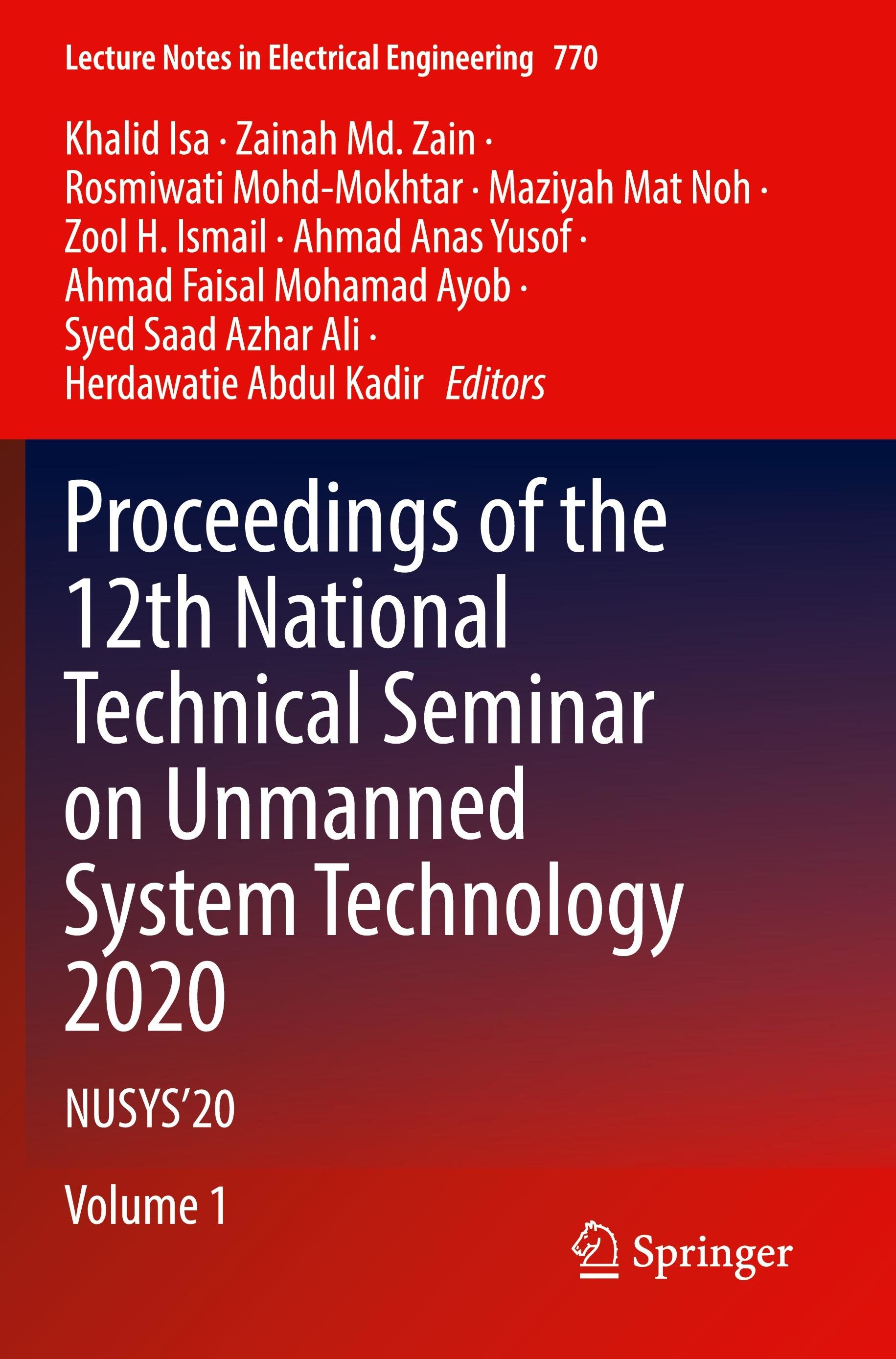 Lecture Notes in Electrical Engineering 770

Khalid Isa · Zainah Md. Zain ·
Rosmiwati Mohd-Mokhtar · Maziyah Mat Noh ·
Zool H. Ismail · Ahmad Anas Yusof ·
Ahmad Faisal Mohamad Ayob ·
Syed Saad Azhar Ali ·
Herdawatie Abdul Kadir Editors

Proceedings of the 12th National Technical Seminar on Unmanned System Technology 2020

NUSYS'20

Volume 1

Springer